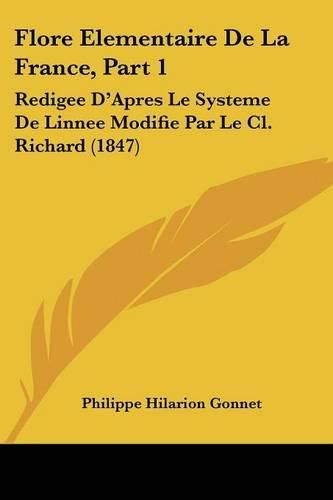 Flore Elementaire De La France, Part 1

Redigee D'Apres Le Systeme De Linnee Modifie Par Le Cl. Richard (1847)

Philippe Hilarion Gonnet